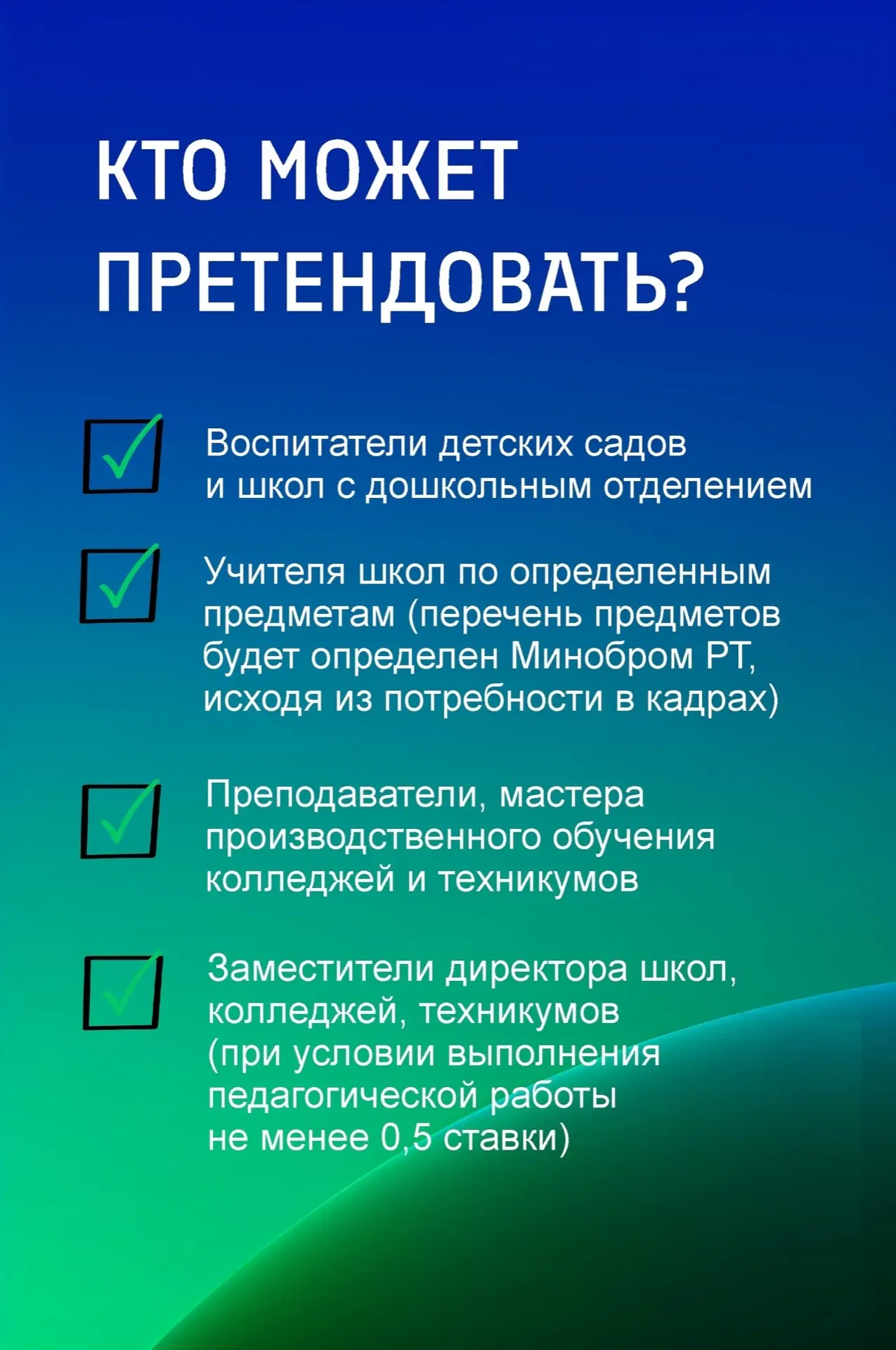 КТО МОЖЕТ ПРЕТЕНДОВАТЬ?

Воспитатели детских садов и школ с дошкольным отделением

Учителя школ по определенным предметам (перечень предметов будет определен Минобром РТ, исходя из потребности в кадрах)

Преподаватели, мастера производственного обучения колледжей и техникумов

Заместители директора школ, колледжей, техникумов (при условии выполнения педагогической работы не менее 0,5 ставки)